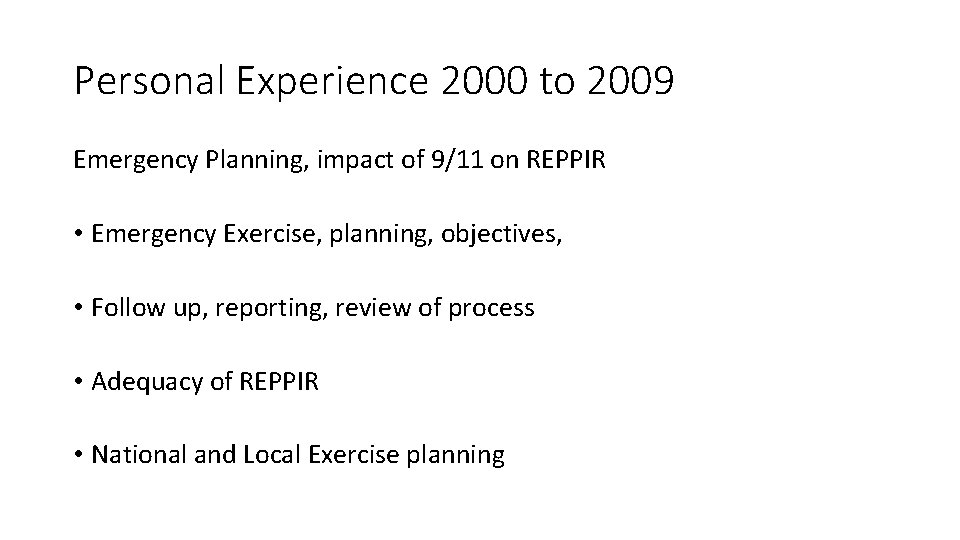 Personal Experience 2000 to 2009

Emergency Planning, impact of 9/11 on REPPIR

• Emergency Exercise, planning, objectives,

• Follow up, reporting, review of process

• Adequacy of REPPIR

• National and Local Exercise planning